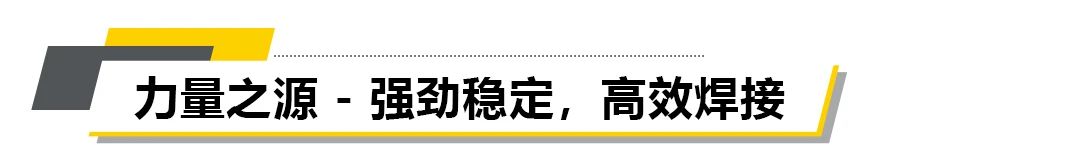 力量之源 - 强劲稳定，高效焊接